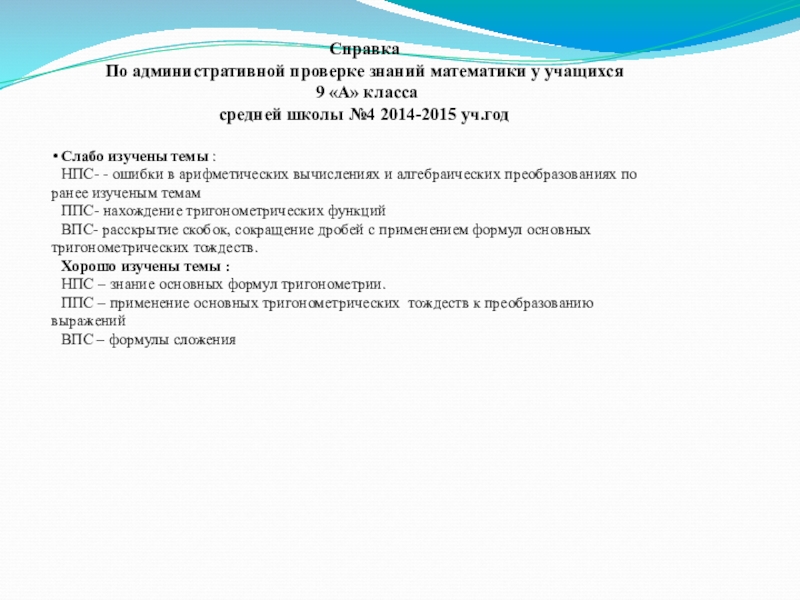 Справка
По административной проверке знаний математики у учащихся
9 «А» класса
средней школы №4 2014-2015 уч.год

• Слабо изучены темы :
НПС- - ошибки в арифметических вычислениях и алгебраических преобразованиях по ранее изученым темам
ППС- нахождение тригонометрических функций
ВПС- расскрытие скобок, сокращение дробей с применением формул основных тригонометрических тождеств.
Хорошо изучены темы :
НПС – знание основных формул тригонометрии.
ППС – применение основных тригонометрических тождеств к преобразованию выражений
ВПС – формулы сложения